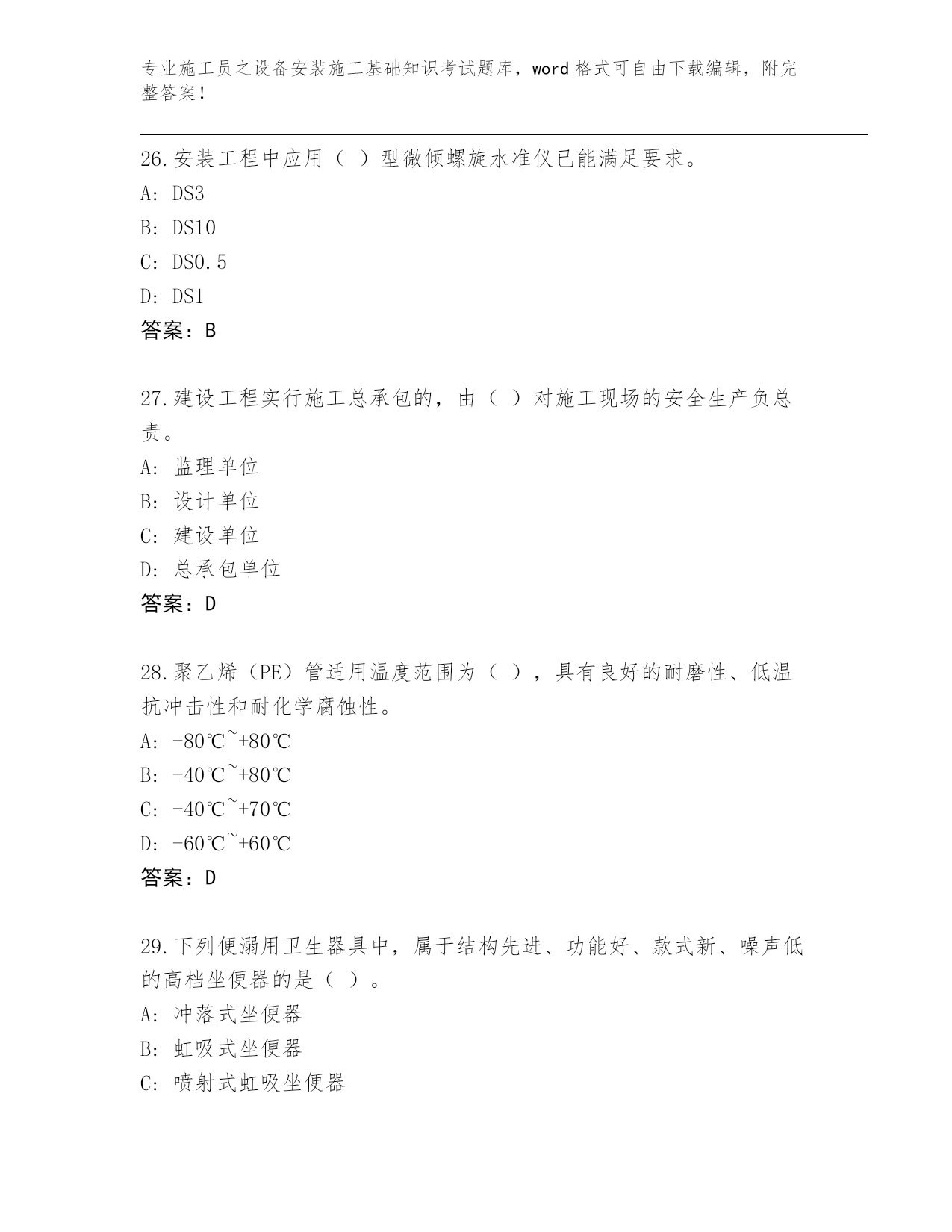 专业施工员之设备安装施工基础知识考试题库，word格式可自由下载编辑，附完整答案！

26.安装工程中应用（ ）型微倾螺旋水准仪已能满足要求。
A: DS3
B: DS10
C: DS0.5
D: DS1
答案：B

27.建设工程实行施工总承包的，由（ ）对施工现场的安全生产负总责。
A: 监理单位
B: 设计单位
C: 建设单位
D: 总承包单位
答案：D

28.聚乙烯（PE）管适用温度范围为（ ），具有良好的耐磨性、低温抗冲击性和耐化学腐蚀性。
A: -80℃~+80℃
B: -40℃~+80℃
C: -40℃~+70℃
D: -60℃~+60℃
答案：D

29.下列便溺用卫生器具中，属于结构先进、功能好、款式新、噪声低的高档坐便器的是（ ）。
A: 冲落式坐便器
B: 虹吸式坐便器
C: 喷射式虹吸坐便器